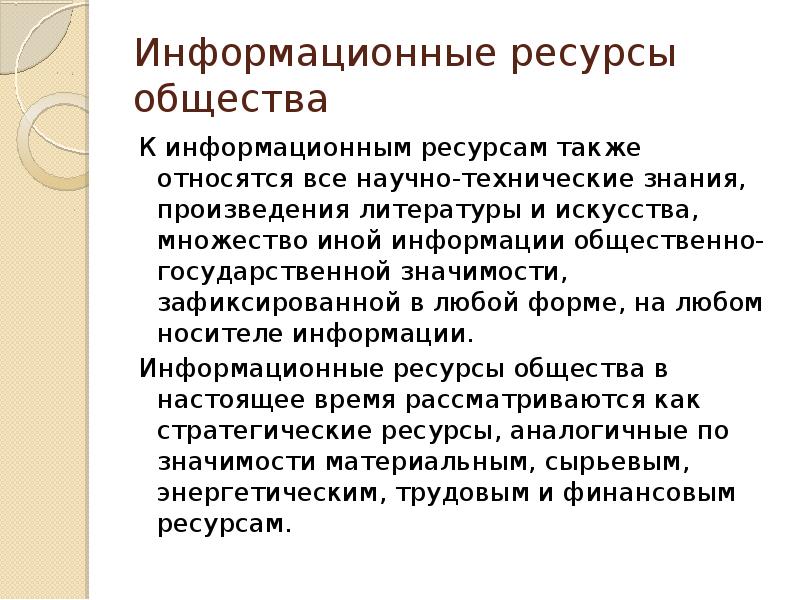 Информационные ресурсы общества

К информационным ресурсам также относятся все научно-технические знания, произведения литературы и искусства, множество иной информации общественно-государственной значимости, зафиксированной в любой форме, на любом носителе информации.

Информационные ресурсы общества в настоящее время рассматриваются как стратегические ресурсы, аналогичные по значимости материальным, сырьевым, энергетическим, трудовым и финансовым ресурсам.